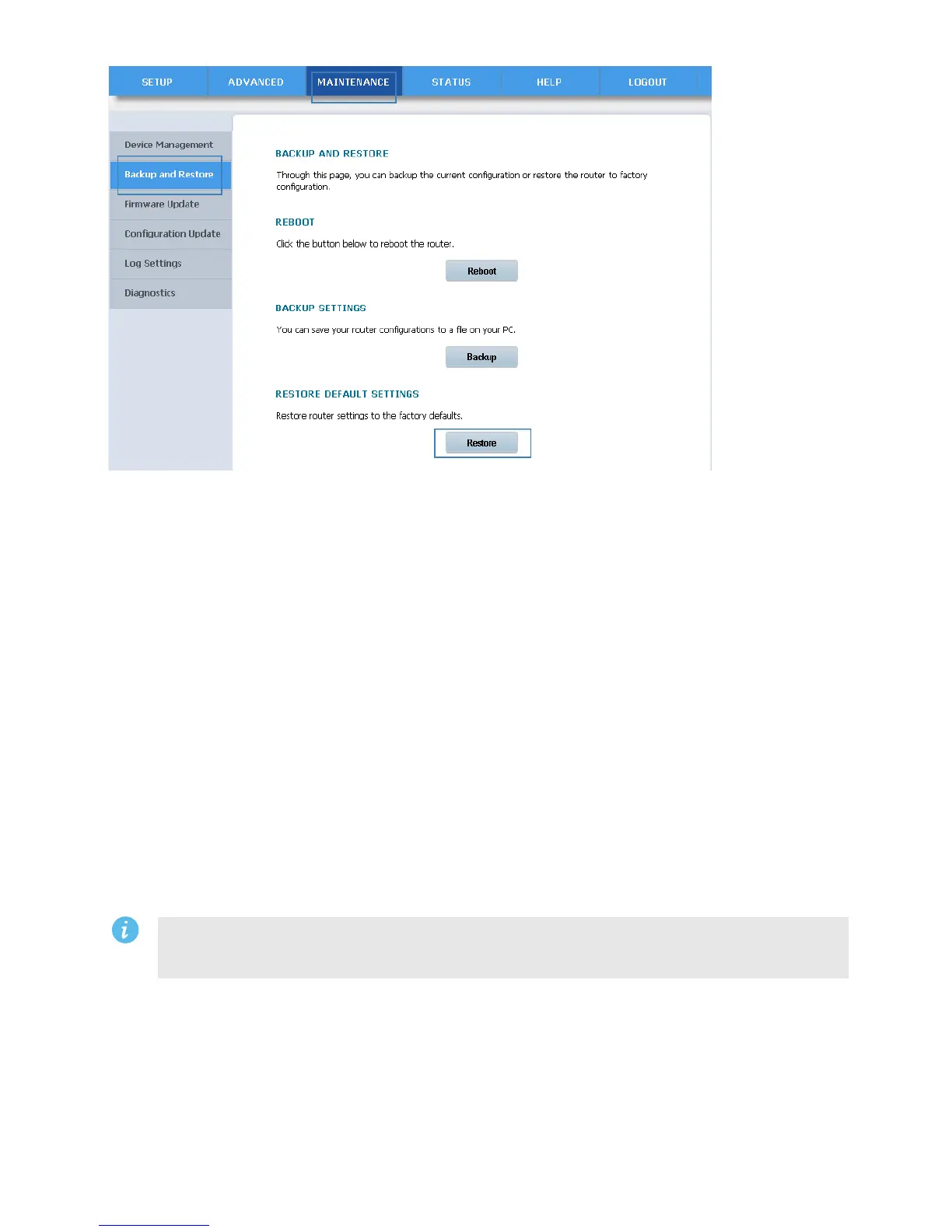 SETUP ADVANCED MAINTENANCE STATUS HELP LOGOUT

Device Management
Backup and Restore
Firmware Update
Configuration Update
Log Settings
Diagnostics

BACKUP AND RESTORE

Through this page, you can backup the current configuration or restore the router to factory configuration.

REBOOT

Click the button below to reboot the router.

Reboot

BACKUP SETTINGS

You can save your router configurations to a file on your PC.

Backup

RESTORE DEFAULT SETTINGS

Restore router settings to the factory defaults.

Restore